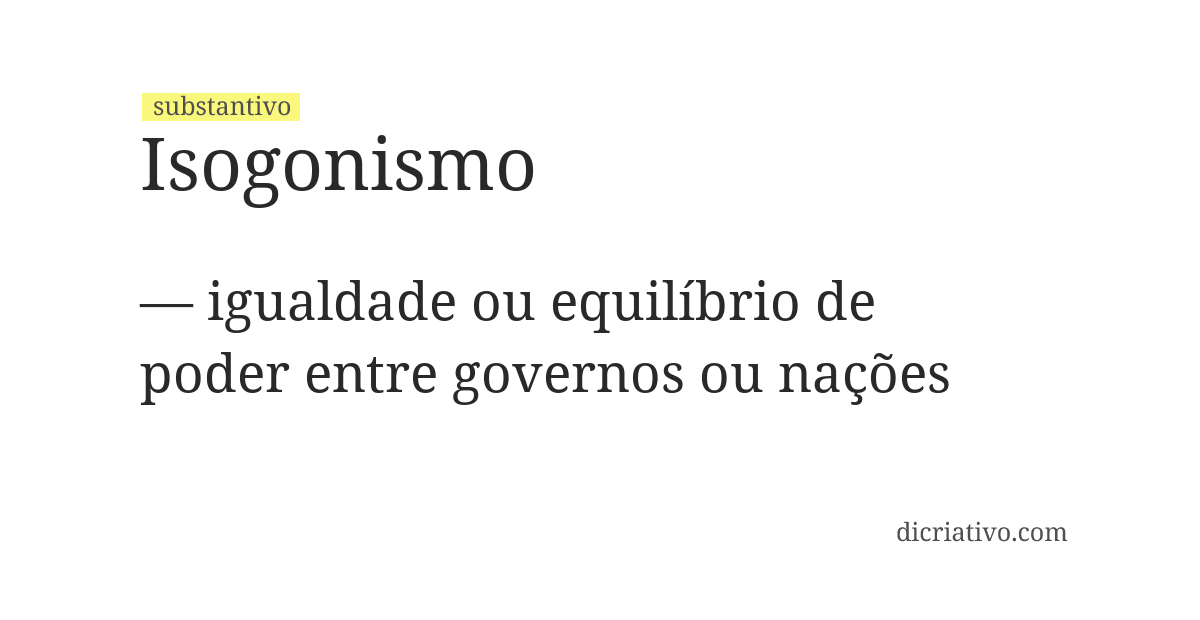 substantivo
Isogonismo

— igualdade ou equilíbrio de poder entre governos ou nações

dicriativo.com